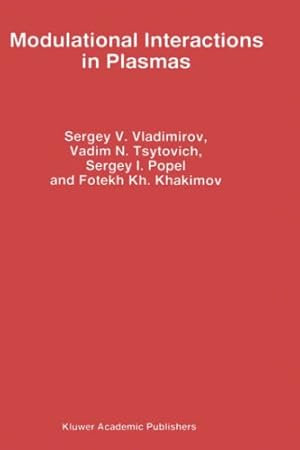 Modulational Interactions in Plasmas

Sergey V. Vladimirov,
Vadim N. Tsytovich,
Sergey I. Popel
and Fotekh Kh. Khakimov

Kluwer Academic Publishers